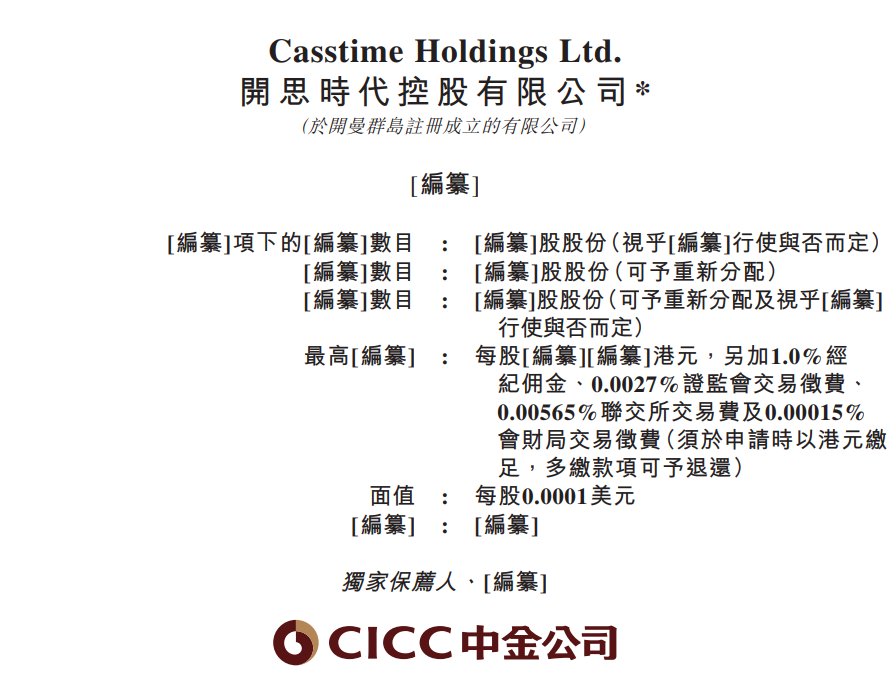 Casstime Holdings Ltd.
開思時代控股有限公司*
(於開曼群島註冊成立的有限公司)

[編纂]

[編纂]項下的[編纂]數目 : [編纂]股股份(視乎[編纂]行使與否而定)
[編纂]數目 : [編纂]股股份(可予重新分配)
[編纂]數目 : [編纂]股股份(可予重新分配及視乎[編纂]行使與否而定)
最高[編纂] : 每股[編纂][編纂]港元,另加1.0%經紀佣金、0.0027%證監會交易徵費、0.00565%聯交所交易費及0.00015%會財局交易徵費(須於申請時以港元繳足,多繳款項可予退還)
面值 : 每股0.0001美元
[編纂] : [編纂]

獨家保薦人、[編纂]

CICC中金公司